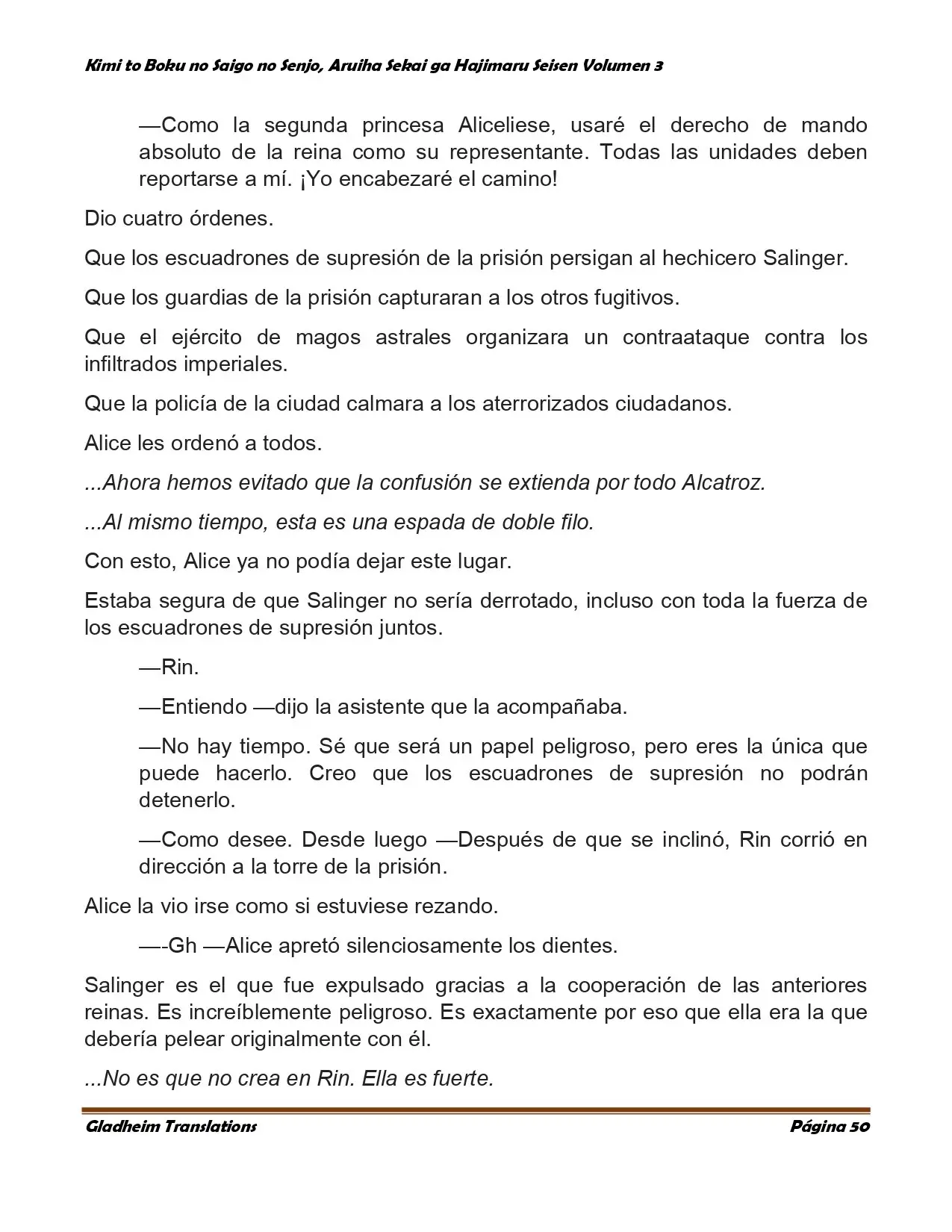 Kimi to Boku no Saigo no Senjo, Aruiha Sekai ga Hajimaru Seisen Volumen 3

—Como la segunda princesa Aliceliese, usaré el derecho de mando absoluto de la reina como su representante. Todas las unidades deben reportarse a mí. ¡Yo encabezaré el camino!

Dio cuatro órdenes.

Que los escuadrones de supresión de la prisión persigan al hechicero Salinger.

Que los guardias de la prisión capturaran a los otros fugitivos.

Que el ejército de magos astrales organizara un contraataque contra los infiltrados imperiales.

Que la policía de la ciudad calmara a los aterrorizados ciudadanos.

Alice les ordenó a todos.

...Ahora hemos evitado que la confusión se extienda por todo Alcatroz.

...Al mismo tiempo, esta es una espada de doble filo.

Con esto, Alice ya no podía dejar este lugar.

Estaba segura de que Salinger no sería derrotado, incluso con toda la fuerza de los escuadrones de supresión juntos.

—Rin.

—Entiendo —dijo la asistente que la acompañaba.

—No hay tiempo. Sé que será un papel peligroso, pero eres la única que puede hacerlo. Creo que los escuadrones de supresión no podrán detenerlo.

—Como desee. Desde luego —Después de que se inclinó, Rin corrió en dirección a la torre de la prisión.

Alice la vio irse como si estuviese rezando.

—-Gh —Alice apretó silenciosamente los dientes.

Salinger es el que fue expulsado gracias a la cooperación de las anteriores reinas. Es increíblemente peligroso. Es exactamente por eso que ella era la que debería pelear originalmente con él.

...No es que no crea en Rin. Ella es fuerte.

Gladheim Translations
Página 50